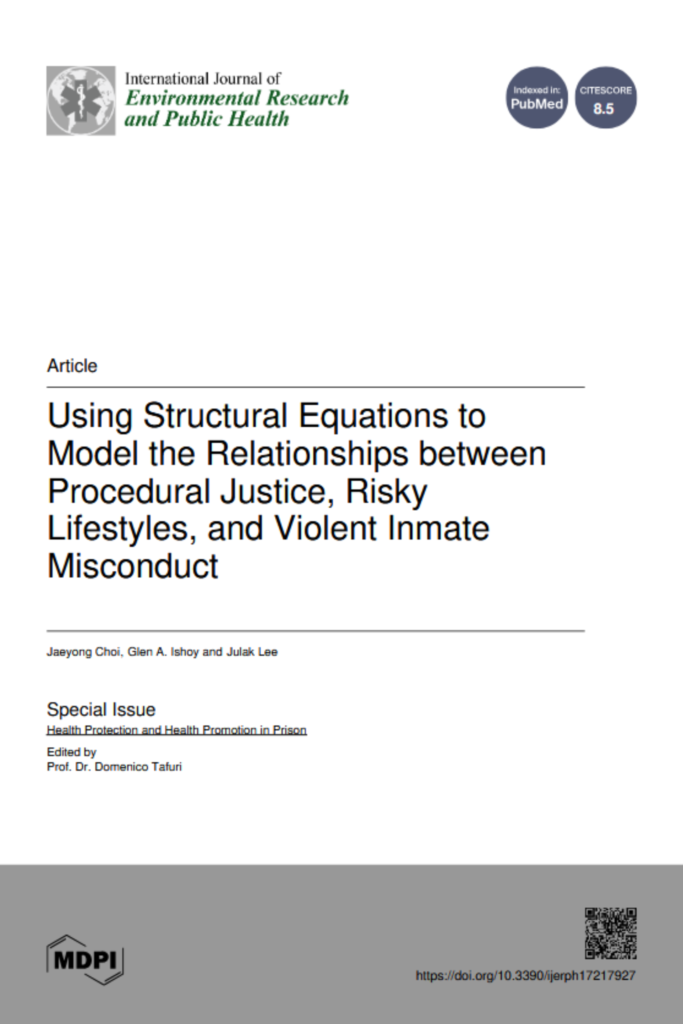 International Journal of
Environmental Research and Public Health

Indexed in: PubMed

CITESCORE 8.5

Article

Using Structural Equations to Model the Relationships between Procedural Justice, Risky Lifestyles, and Violent Inmate Misconduct

Jaeyong Choi, Glen A. Ishoy and Julak Lee

Special Issue
Health Protection and Health Promotion in Prison

Edited by
Prof. Dr. Domenico Tafuri

MDPI

https://doi.org/10.3390/ijerph17217927